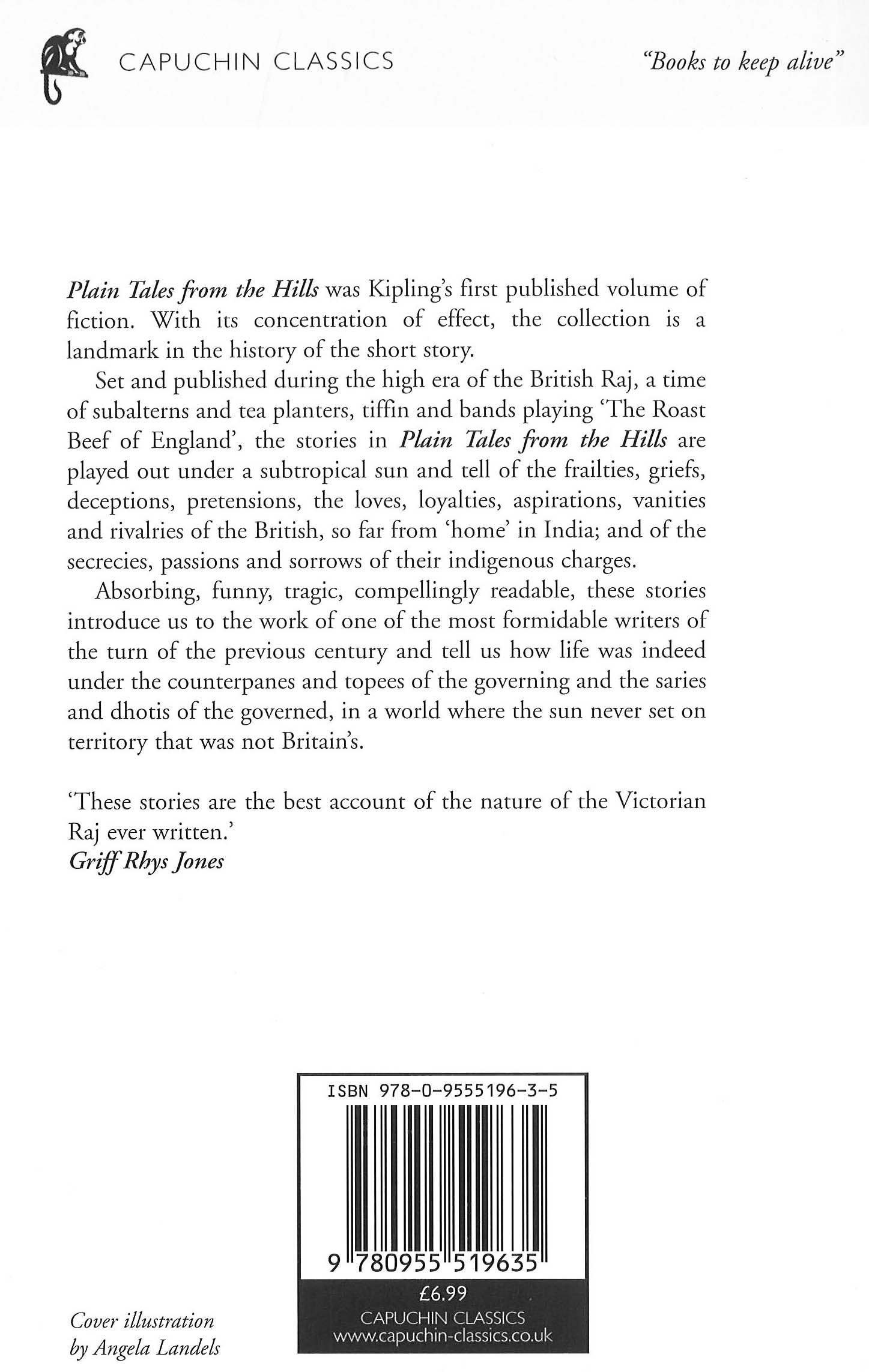 CAPUCHIN CLASSICS

"Books to keep alive"

Plain Tales from the Hills was Kipling's first published volume of fiction. With its concentration of effect, the collection is a landmark in the history of the short story.

Set and published during the high era of the British Raj, a time of subalterns and tea planters, tiffin and bands playing 'The Roast Beef of England', the stories in Plain Tales from the Hills are played out under a subtropical sun and tell of the frailties, griefs, deceptions, pretensions, the loves, loyalties, aspirations, vanities and rivalries of the British, so far from 'home' in India; and of the secrecies, passions and sorrows of their indigenous charges.

Absorbing, funny, tragic, compellingly readable, these stories introduce us to the work of one of the most formidable writers of the turn of the previous century and tell us how life was indeed under the counterpanes and topees of the governing and the saries and dhotis of the governed, in a world where the sun never set on territory that was not Britain's.

'These stories are the best account of the nature of the Victorian Raj ever written.'
Griff Rhys Jones

ISBN 978-0-9555196-3-5

9 780955 519635

£6.99
CAPUCHIN CLASSICS
www.capuchin-classics.co.uk

Cover illustration by Angela Landels